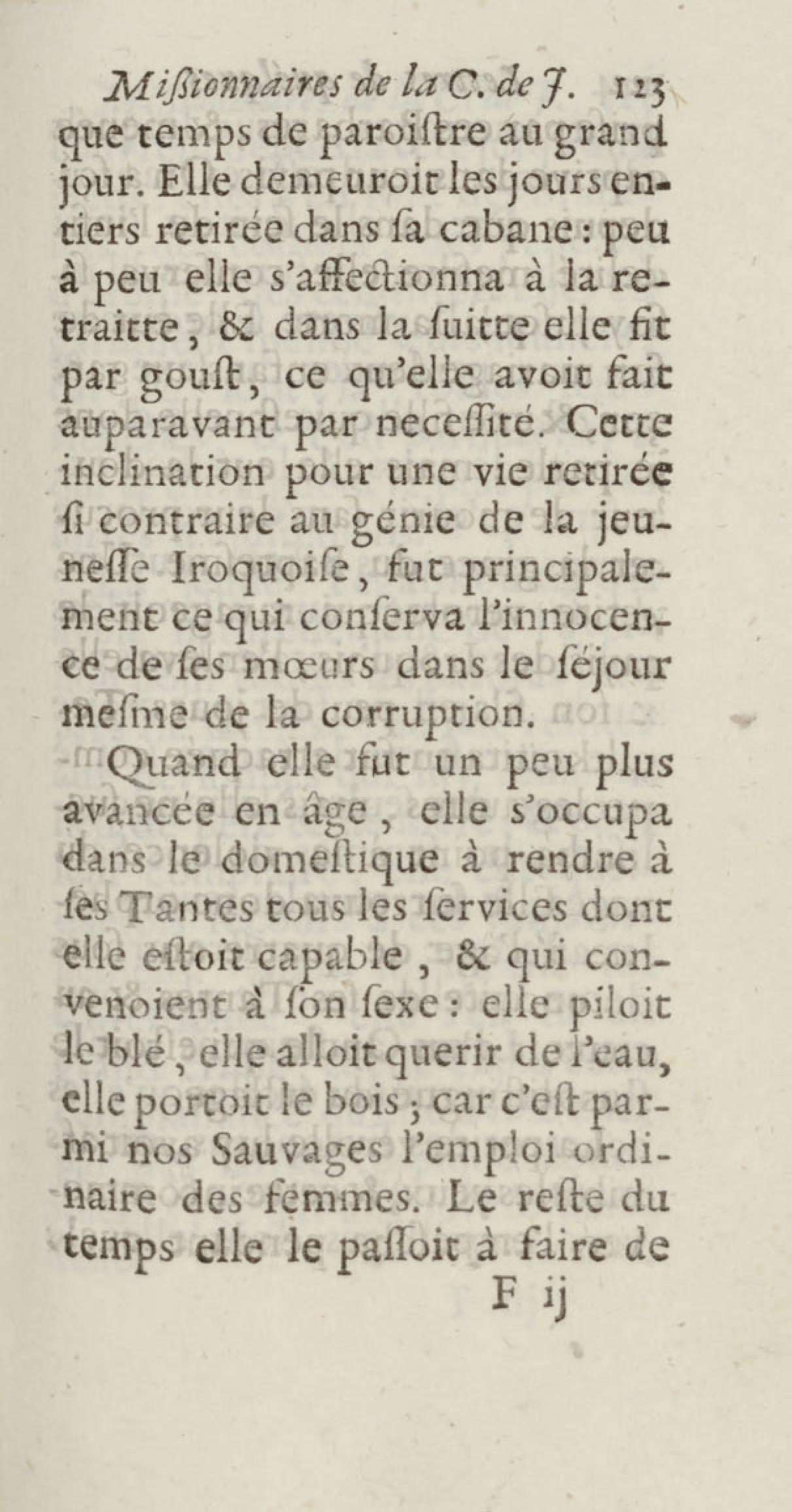 Miſsionnaires de la C. de J. 123

que temps de paroiſtre au grand jour. Elle demeuroit les jours entiers retirée dans ſa cabane : peu à peu elle s'affectionna à la retraitte, & dans la ſuitte elle fit par gouſt, ce qu'elle avoit fait auparavant par neceſſité. Cette inclination pour une vie retirée ſi contraire au génie de la jeuneſſe Iroquoiſe, fut principalement ce qui conſerva l'innocence de ſes mœurs dans le ſéjour meſme de la corruption.

Quand elle fut un peu plus avancée en âge, elle s'occupa dans le domeſtique à rendre à ſes Tantes tous les ſervices dont elle eſtoit capable, & qui convenoient à ſon ſexe : elle piloit le blé, elle alloit querir de l'eau, elle portoit le bois ; car c'eſt parmi nos Sauvages l'emploi ordinaire des femmes. Le reſte du temps elle le paſſoit à faire de

F ij